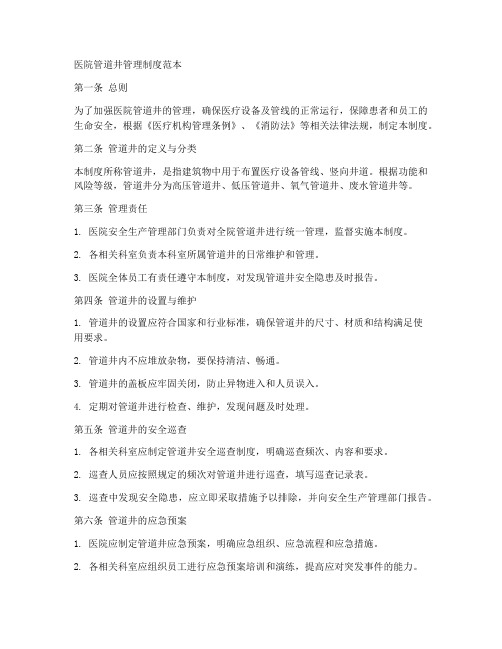 医院管道井管理制度范本

第一条 总则

为了加强医院管道井的管理，确保医疗设备及管线的正常运行，保障患者和员工的生命安全，根据《医疗机构管理条例》、《消防法》等相关法律法规，制定本制度。

第二条 管道井的定义与分类

本制度所称管道井，是指建筑物中用于布置医疗设备管线、竖向井道。根据功能和风险等级，管道井分为高压管道井、低压管道井、氧气管道井、废水管道井等。

第三条 管理责任

1. 医院安全生产管理部门负责对全院管道井进行统一管理，监督实施本制度。

2. 各相关科室负责本科室所属管道井的日常维护和管理。

3. 医院全体员工有责任遵守本制度，对发现管道井安全隐患及时报告。

第四条 管道井的设置与维护

1. 管道井的设置应符合国家和行业标准，确保管道井的尺寸、材质和结构满足使用要求。

2. 管道井内不应堆放杂物，要保持清洁、畅通。

3. 管道井的盖板应牢固关闭，防止异物进入和人员误入。

4. 定期对管道井进行检查、维护，发现问题及时处理。

第五条 管道井的安全巡查

1. 各相关科室应制定管道井安全巡查制度，明确巡查频次、内容和要求。

2. 巡查人员应按照规定的频次对管道井进行巡查，填写巡查记录表。

3. 巡查中发现安全隐患，应立即采取措施予以排除，并向安全生产管理部门报告。

第六条 管道井的应急预案

1. 医院应制定管道井应急预案，明确应急组织、应急流程和应急措施。

2. 各相关科室应组织员工进行应急预案培训和演练，提高应对突发事件的能力。